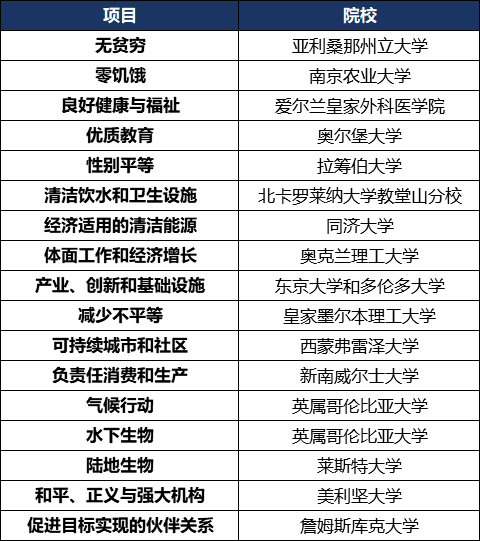 | 项目 | 院校 |
|---|---|
| 无贫穷 | 亚利桑那州立大学 |
| 零饥饿 | 南京农业大学 |
| 良好健康与福祉 | 爱尔兰皇家外科医学院 |
| 优质教育 | 奥尔堡大学 |
| 性别平等 | 拉筹伯大学 |
| 清洁饮水和卫生设施 | 北卡罗莱纳大学教堂山分校 |
| 经济适用的清洁能源 | 同济大学 |
| 体面工作和经济增长 | 奥克兰理工大学 |
| 产业、创新和基础设施 | 东京大学和多伦多大学 |
| 减少不平等 | 皇家墨尔本理工大学 |
| 可持续城市和社区 | 西蒙弗雷泽大学 |
| 负责任消费和生产 | 新南威尔士大学 |
| 气候行动 | 英属哥伦比亚大学 |
| 水下生物 | 英属哥伦比亚大学 |
| 陆地生物 | 莱斯特大学 |
| 和平、正义与强大机构 | 美利坚大学 |
| 促进目标实现的伙伴关系 | 詹姆斯库克大学 |